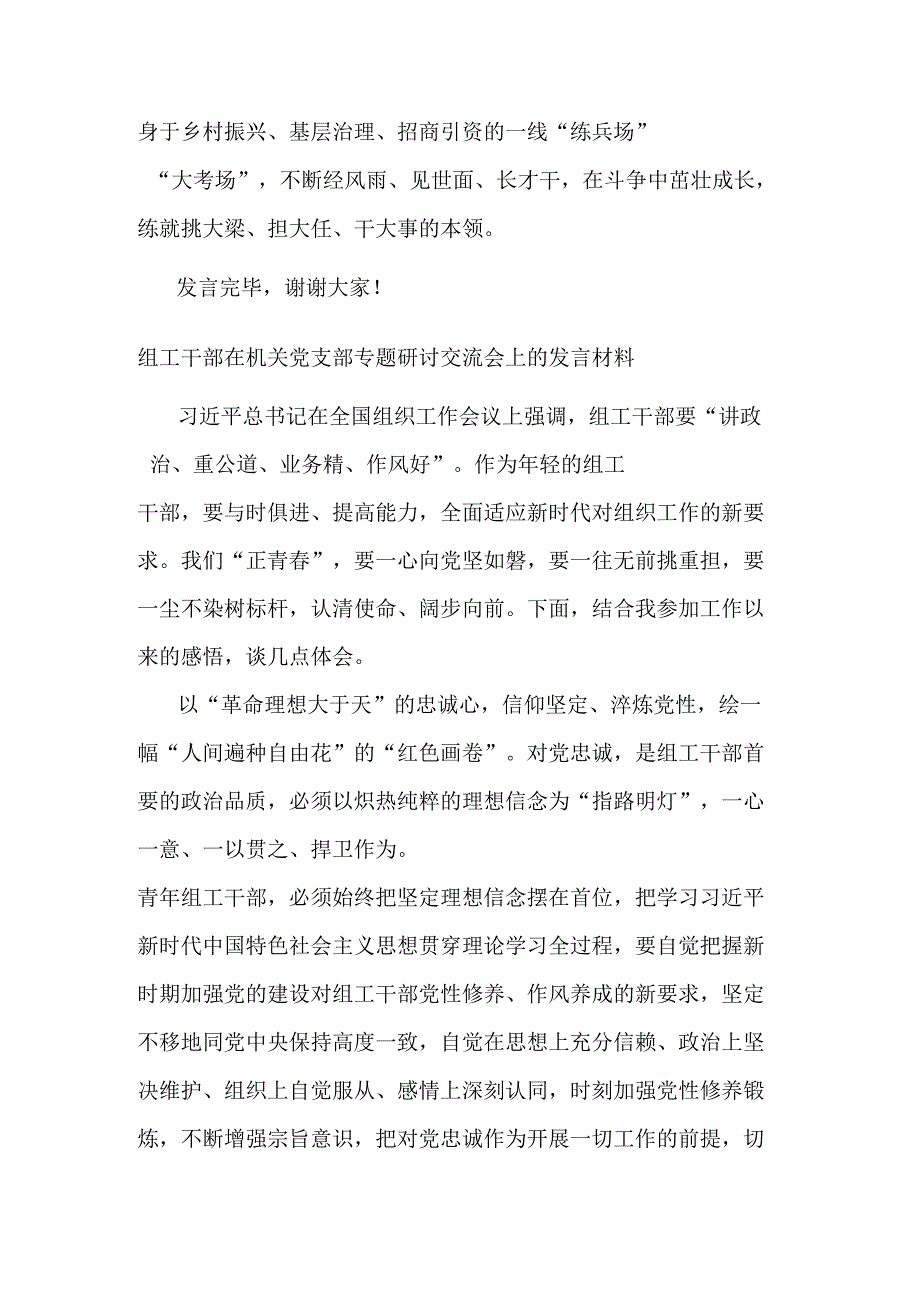 身于乡村振兴、基层治理、招商引资的一线“练兵场”“大考场”，不断经风雨、见世面、长才干，在斗争中茁壮成长，练就挑大梁、担大任、干大事的本领。

发言完毕，谢谢大家！

组工干部在机关党支部专题研讨交流会上的发言材料

习近平总书记在全国组织工作会议上强调，组工干部要“讲政治、重公道、业务精、作风好”。作为年轻的组工干部，要与时俱进、提高能力，全面适应新时代对组织工作的新要求。我们“正青春”，要一心向党坚如磐，要一往无前挑重担，要一尘不染树标杆，认清使命、阔步向前。下面，结合我参加工作以来的感悟，谈几点体会。

以“革命理想大于天”的忠诚心，信仰坚定、淬炼党性，绘一幅“人间遍种自由花”的“红色画卷”。对党忠诚，是组工干部首要的政治品质，必须以炽热纯粹的理想信念为“指路明灯”，一心一意、一以贯之、捍卫作为。

青年组工干部，必须始终把坚定理想信念摆在首位，把学习习近平新时代中国特色社会主义思想贯穿理论学习全过程，要自觉把握新时期加强党的建设对组工干部党性修养、作风养成的新要求，坚定不移地同党中央保持高度一致，自觉在思想上充分信赖、政治上坚决维护、组织上自觉服从、感情上深刻认同，时刻加强党性修养锻炼，不断增强宗旨意识，把对党忠诚作为开展一切工作的前提，切